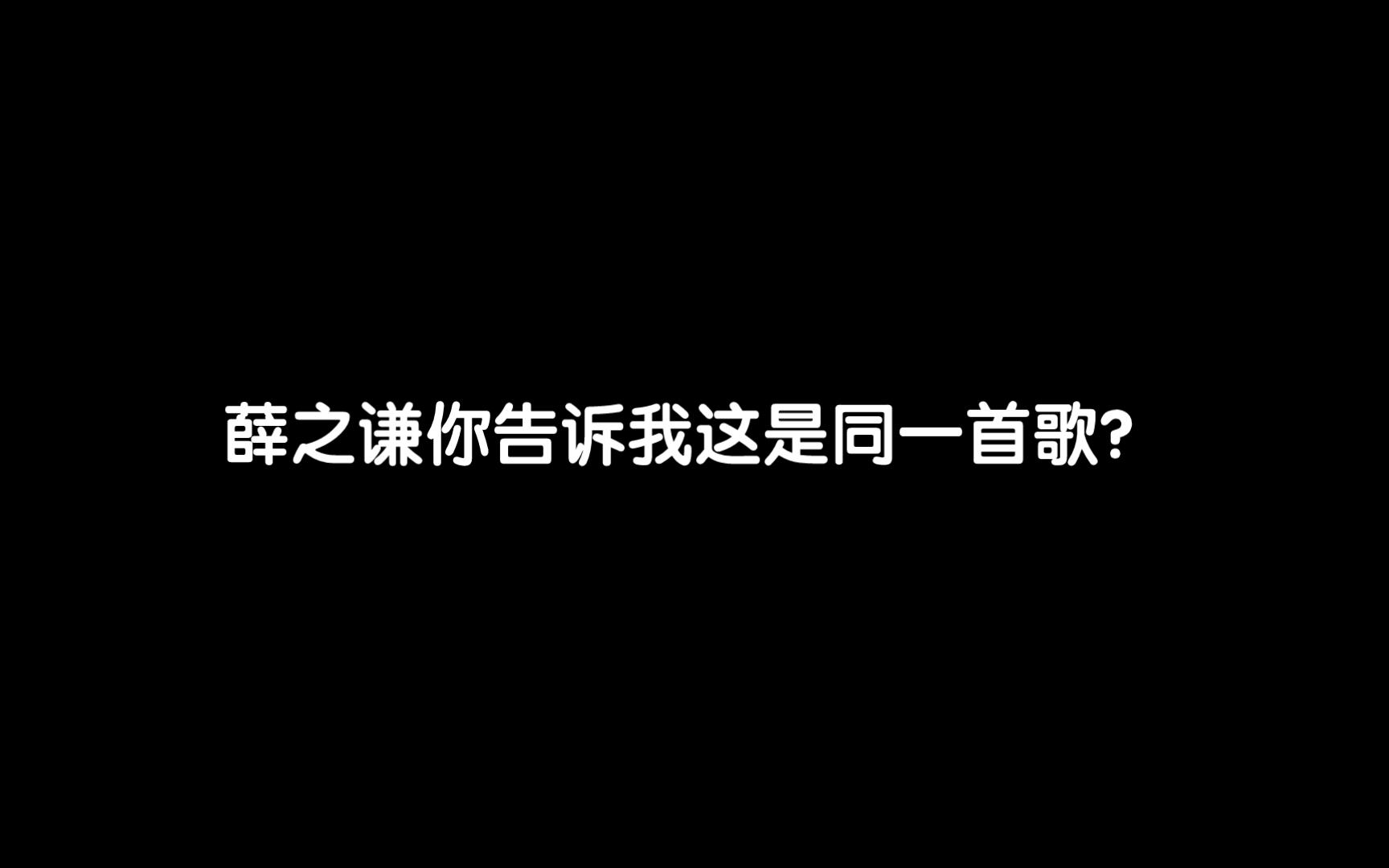 薛之谦你告诉我这是同一首歌?